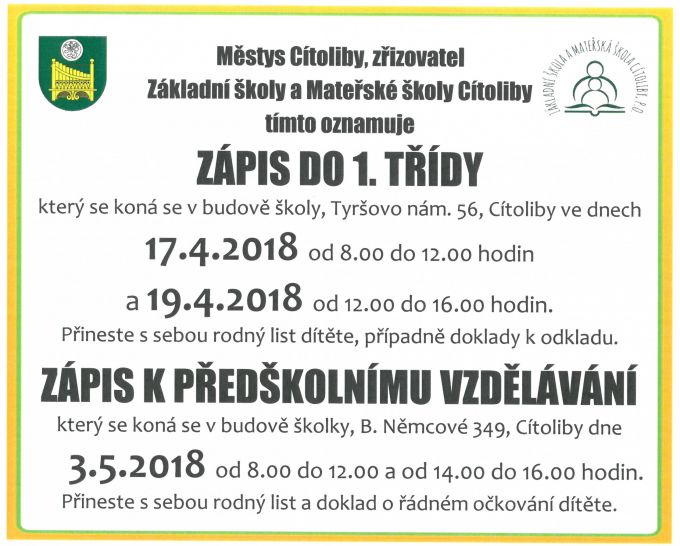 Městys Cítoliby, zřizovatel
Základní školy a Mateřské školy Cítoliby
tímto oznamuje

ZÁKLADNÍ ŠKOLA A MATEŘSKÁ ŠKOLA CÍTOLIBY, P.O

ZÁPIS DO 1. TŘÍDY

který se koná se v budově školy, Tyršovo nám. 56, Cítoliby ve dnech

17.4.2018 od 8.00 do 12.00 hodin

a 19.4.2018 od 12.00 do 16.00 hodin.

Přineste s sebou rodný list dítěte, případně doklady k odkladu.

ZÁPIS K PŘEDŠKOLNÍMU VZDĚLÁVÁNÍ

který se koná se v budově školky, B. Němcové 349, Cítoliby dne

3.5.2018 od 8.00 do 12.00 a od 14.00 do 16.00 hodin.

Přineste s sebou rodný list a doklad o řádném očkování dítěte.